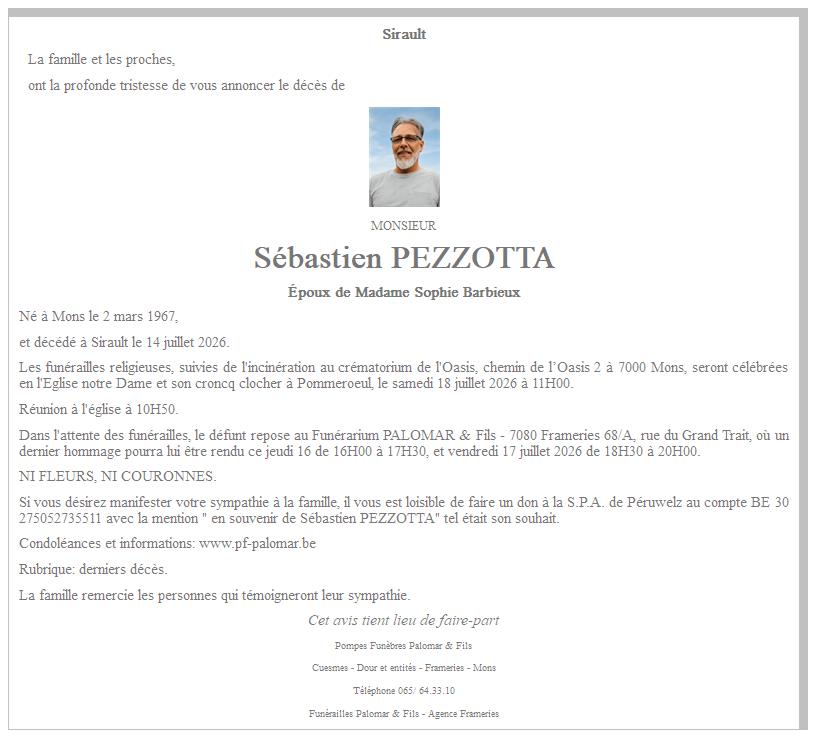 Sirault

La famille et les proches,

ont la profonde tristesse de vous annoncer le décès de

MONSIEUR

Sébastien PEZZOTTA

Époux de Madame Sophie Barbieux

Né à Mons le 2 mars 1967,

et décédé à Sirault le 14 juillet 2026.

Les funérailles religieuses, suivies de l'incinération au crématorium de l'Oasis, chemin de l'Oasis 2 à 7000 Mons, seront célébrées en l'Eglise notre Dame et son croncq clocher à Pommeroeul, le samedi 18 juillet 2026 à 11H00.

Réunion à l'église à 10H50.

Dans l'attente des funérailles, le défunt repose au Funérarium PALOMAR & Fils - 7080 Frameries 68/A, rue du Grand Trait, où un dernier hommage pourra lui être rendu ce jeudi 16 de 16H00 à 17H30, et vendredi 17 juillet 2026 de 18H30 à 20H00.

NI FLEURS, NI COURONNES.

Si vous désirez manifester votre sympathie à la famille, il vous est loisible de faire un don à la S.P.A. de Péruwelz au compte BE 30 275052735511 avec la mention " en souvenir de Sébastien PEZZOTTA" tel était son souhait.

Condoléances et informations: www.pf-palomar.be

Rubrique: derniers décès.

La famille remercie les personnes qui témoigneront leur sympathie.

Cet avis tient lieu de faire-part

Pompes Funèbres Palomar & Fils

Cuesmes - Dour et entités - Frameries - Mons

Téléphone 065/ 64.33.10

Funérailles Palomar & Fils - Agence Frameries